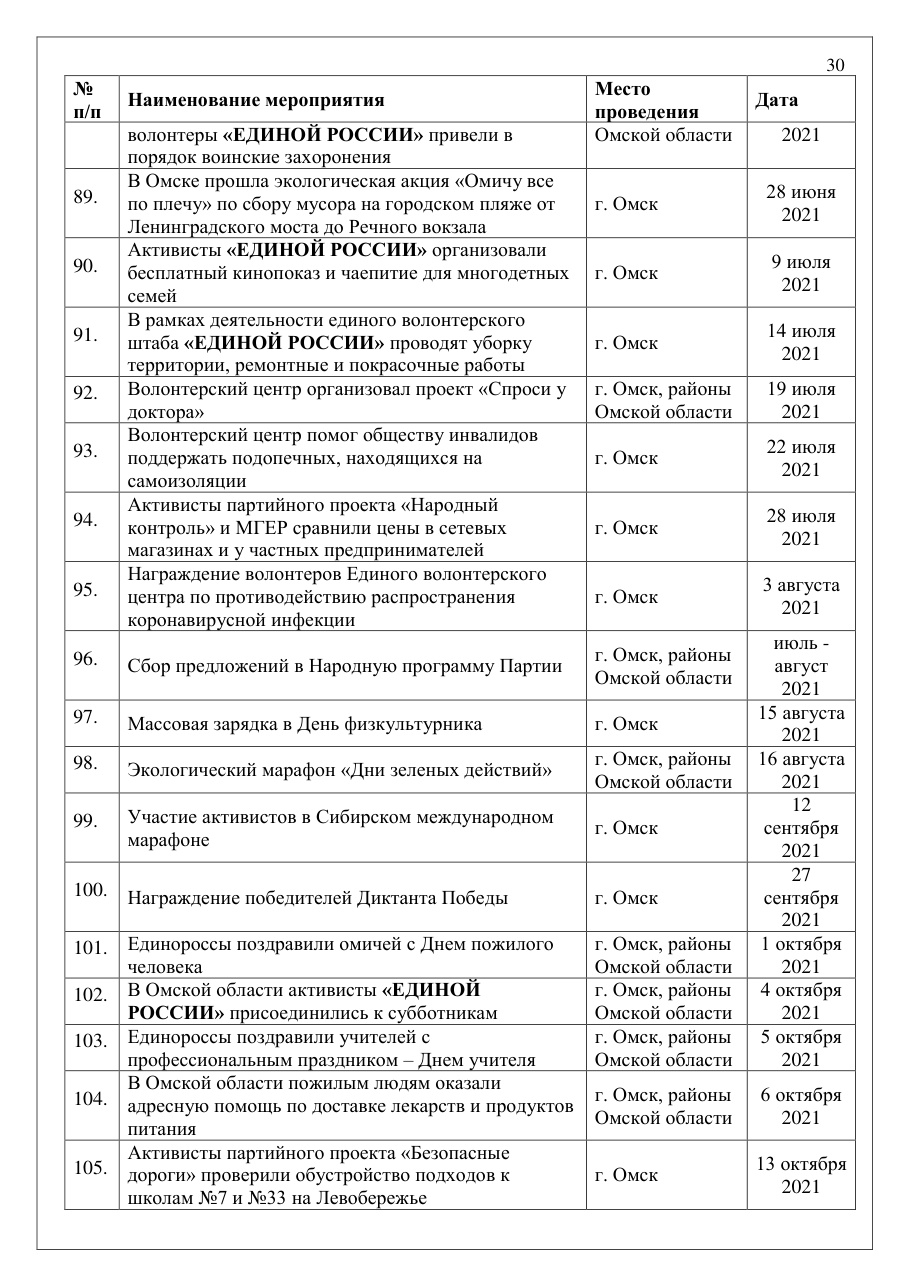 30

| № п/п | Наименование мероприятия | Место проведения | Дата |
|---|---|---|---|
| | волонтеры «ЕДИНОЙ РОССИИ» привели в порядок воинские захоронения | Омской области | 2021 |
| 89. | В Омске прошла экологическая акция «Омичу все по плечу» по сбору мусора на городском пляже от Ленинградского моста до Речного вокзала | г. Омск | 28 июня 2021 |
| 90. | Активисты «ЕДИНОЙ РОССИИ» организовали бесплатный кинопоказ и чаепитие для многодетных семей | г. Омск | 9 июля 2021 |
| 91. | В рамках деятельности единого волонтерского штаба «ЕДИНОЙ РОССИИ» проводят уборку территории, ремонтные и покрасочные работы | г. Омск | 14 июля 2021 |
| 92. | Волонтерский центр организовал проект «Спроси у доктора» | г. Омск, районы Омской области | 19 июля 2021 |
| 93. | Волонтерский центр помог обществу инвалидов поддержать подопечных, находящихся на самоизоляции | г. Омск | 22 июля 2021 |
| 94. | Активисты партийного проекта «Народный контроль» и МГЕР сравнили цены в сетевых магазинах и у частных предпринимателей | г. Омск | 28 июля 2021 |
| 95. | Награждение волонтеров Единого волонтерского центра по противодействию распространения коронавирусной инфекции | г. Омск | 3 августа 2021 |
| 96. | Сбор предложений в Народную программу Партии | г. Омск, районы Омской области | июль - август 2021 |
| 97. | Массовая зарядка в День физкультурника | г. Омск | 15 августа 2021 |
| 98. | Экологический марафон «Дни зеленых действий» | г. Омск, районы Омской области | 16 августа 2021 |
| 99. | Участие активистов в Сибирском международном марафоне | г. Омск | 12 сентября 2021 |
| 100. | Награждение победителей Диктанта Победы | г. Омск | 27 сентября 2021 |
| 101. | Единороссы поздравили омичей с Днем пожилого человека | г. Омск, районы Омской области | 1 октября 2021 |
| 102. | В Омской области активисты «ЕДИНОЙ РОССИИ» присоединились к субботникам | г. Омск, районы Омской области | 4 октября 2021 |
| 103. | Единороссы поздравили учителей с профессиональным праздником – Днем учителя | г. Омск, районы Омской области | 5 октября 2021 |
| 104. | В Омской области пожилым людям оказали адресную помощь по доставке лекарств и продуктов питания | г. Омск, районы Омской области | 6 октября 2021 |
| 105. | Активисты партийного проекта «Безопасные дороги» проверили обустройство подходов к школам №7 и №33 на Левобережье | г. Омск | 13 октября 2021 |